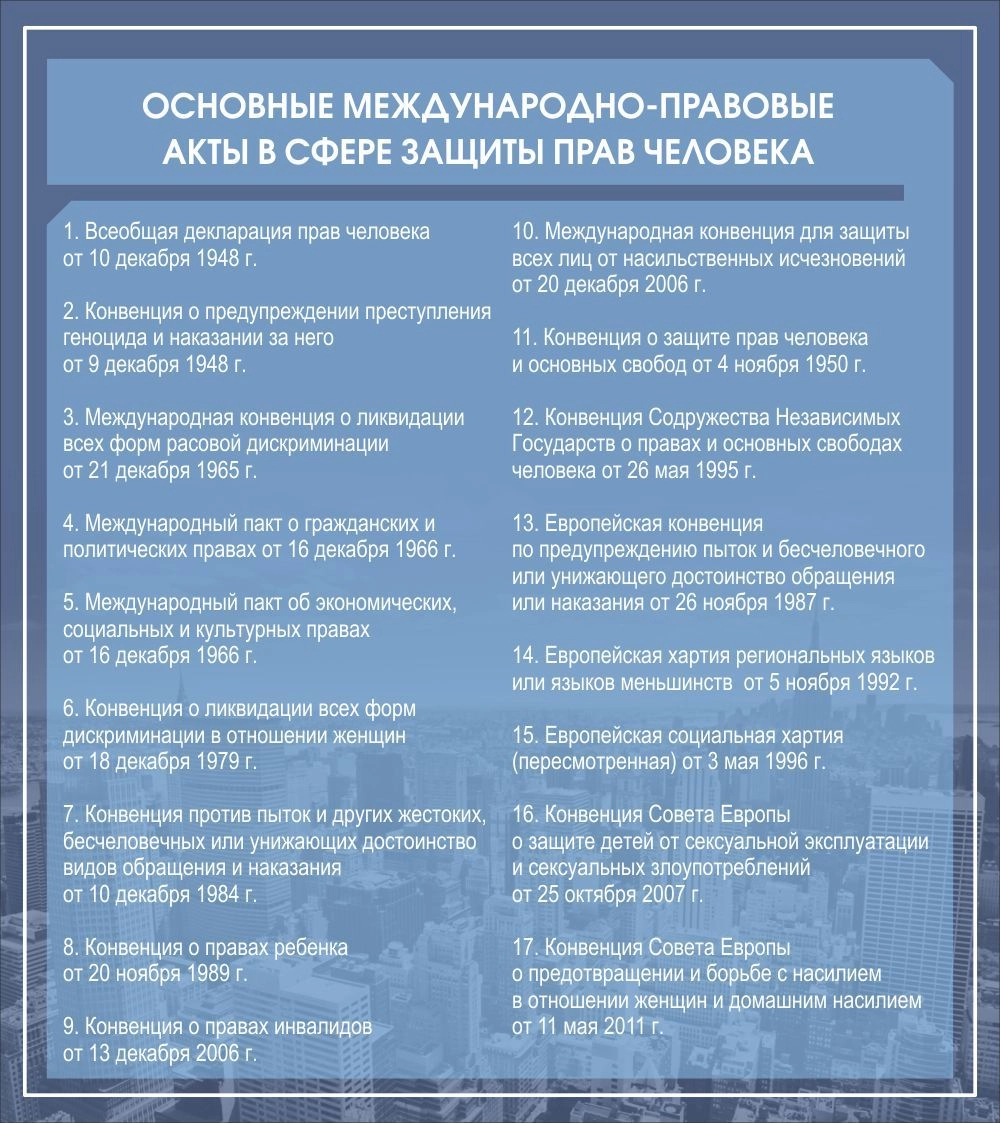 ОСНОВНЫЕ МЕЖДУНАРОДНО-ПРАВОВЫЕ АКТЫ В СФЕРЕ ЗАЩИТЫ ПРАВ ЧЕЛОВЕКА

1. Всеобщая декларация прав человека от 10 декабря 1948 г.

2. Конвенция о предупреждении преступления геноцида и наказании за него от 9 декабря 1948 г.

3. Международная конвенция о ликвидации всех форм расовой дискриминации от 21 декабря 1965 г.

4. Международный пакт о гражданских и политических правах от 16 декабря 1966 г.

5. Международный пакт об экономических, социальных и культурных правах от 16 декабря 1966 г.

6. Конвенция о ликвидации всех форм дискриминации в отношении женщин от 18 декабря 1979 г.

7. Конвенция против пыток и других жестоких, бесчеловечных или унижающих достоинство видов обращения и наказания от 10 декабря 1984 г.

8. Конвенция о правах ребенка от 20 ноября 1989 г.

9. Конвенция о правах инвалидов от 13 декабря 2006 г.

10. Международная конвенция для защиты всех лиц от насильственных исчезновений от 20 декабря 2006 г.

11. Конвенция о защите прав человека и основных свобод от 4 ноября 1950 г.

12. Конвенция Содружества Независимых Государств о правах и основных свободах человека от 26 мая 1995 г.

13. Европейская конвенция по предупреждению пыток и бесчеловечного или унижающего достоинство обращения или наказания от 26 ноября 1987 г.

14. Европейская хартия региональных языков или языков меньшинств от 5 ноября 1992 г.

15. Европейская социальная хартия (пересмотренная) от 3 мая 1996 г.

16. Конвенция Совета Европы о защите детей от сексуальной эксплуатации и сексуальных злоупотреблений от 25 октября 2007 г.

17. Конвенция Совета Европы о предотвращении и борьбе с насилием в отношении женщин и домашним насилием от 11 мая 2011 г.